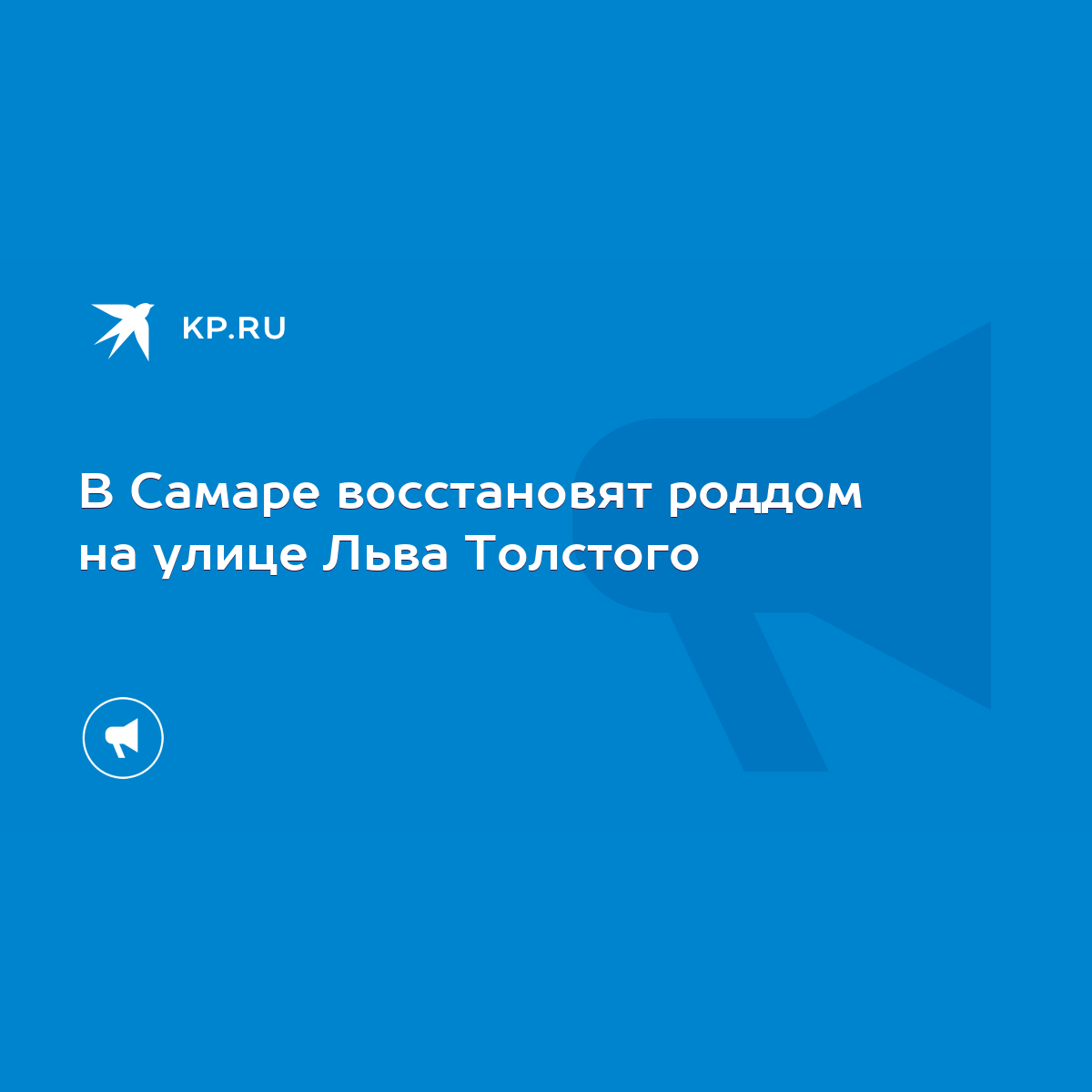 KP.RU

В Самаре восстановят роддом на улице Льва Толстого